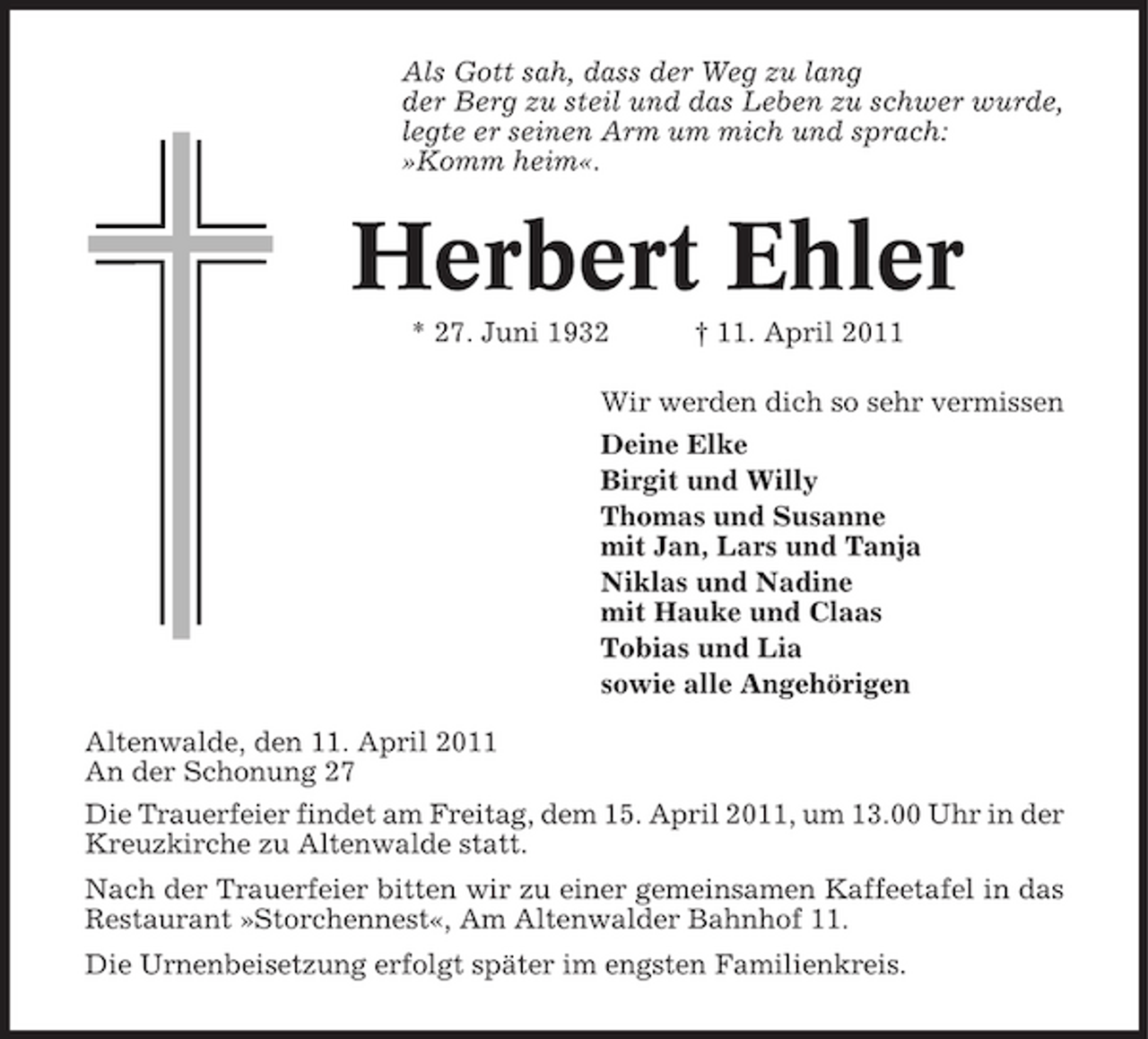 Als Gott sah, dass der Weg zu lang
der Berg zu steil und das Leben zu schwer wurde,
legte er seinen Arm um mich und sprach:
»Komm heim«.

Herbert Ehler

* 27. Juni 1932 † 11. April 2011

Wir werden dich so sehr vermissen

Deine Elke
Birgit und Willy
Thomas und Susanne
mit Jan, Lars und Tanja
Niklas und Nadine
mit Hauke und Claas
Tobias und Lia
sowie alle Angehörigen

Altenwalde, den 11. April 2011
An der Schonung 27

Die Trauerfeier findet am Freitag, dem 15. April 2011, um 13.00 Uhr in der Kreuzkirche zu Altenwalde statt.

Nach der Trauerfeier bitten wir zu einer gemeinsamen Kaffeetafel in das Restaurant »Storchennest«, Am Altenwalder Bahnhof 11.

Die Urnenbeisetzung erfolgt später im engsten Familienkreis.